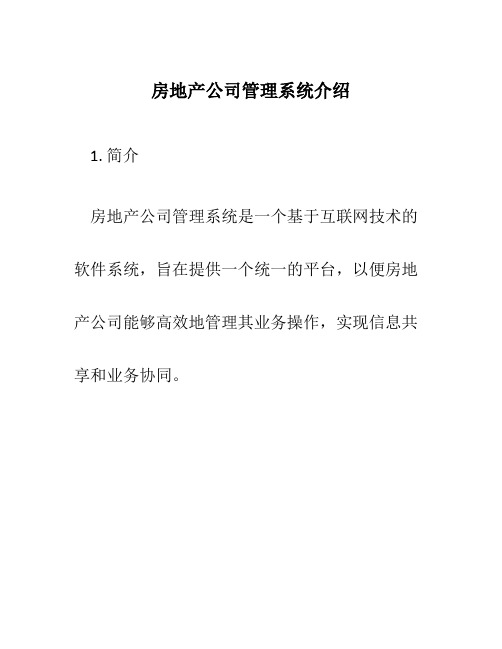 房地产公司管理系统介绍

1. 简介

房地产公司管理系统是一个基于互联网技术的软件系统，旨在提供一个统一的平台，以便房地产公司能够高效地管理其业务操作，实现信息共享和业务协同。